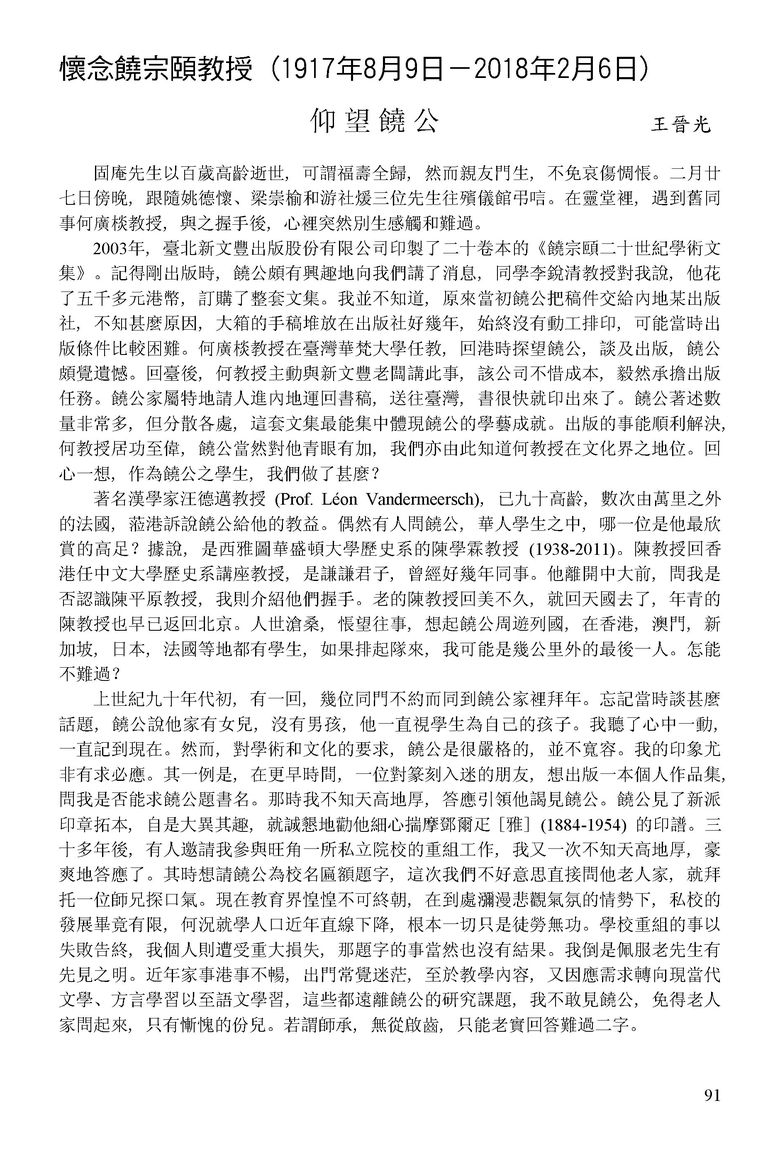 懷念饒宗頤教授（1917年8月9日－2018年2月6日）

仰望饒公

王晉光

固庵先生以百歲高齡逝世，可謂福壽全歸，然而親友門生，不免哀傷惆悵。二月廿七日傍晚，跟隨姚德懷、梁崇榆和游社煖三位先生往殯儀館弔唁。在靈堂裡，遇到舊同事何廣棪教授，與之握手後，心裡突然別生感觸和難過。

2003年，臺北新文豐出版股份有限公司印製了二十卷本的《饒宗頤二十世紀學術文集》。記得剛出版時，饒公頗有興趣地向我們講了消息，同學李銳清教授對我說，他花了五千多元港幣，訂購了整套文集。我並不知道，原來當初饒公把稿件交給內地某出版社，不知甚麼原因，大箱的手稿堆放在出版社好幾年，始終沒有動工排印，可能當時出版條件比較困難。何廣棪教授在臺灣華梵大學任教，回港時探望饒公，談及出版，饒公頗覺遺憾。回臺後，何教授主動與新文豐老闆講此事，該公司不惜成本，毅然承擔出版任務。饒公家屬特地請人進內地運回書稿，送往臺灣，書很快就印出來了。饒公著述數量非常多，但分散各處，這套文集最能集中體現饒公的學藝成就。出版的事能順利解決，何教授居功至偉，饒公當然對他青眼有加，我們亦由此知道何教授在文化界之地位。回心一想，作為饒公之學生，我們做了甚麼？

著名漢學家汪德邁教授 (Prof. Léon Vandermeersch)，已九十高齡，數次由萬里之外的法國，蒞港訴說饒公給他的教益。偶然有人問饒公，華人學生之中，哪一位是他最欣賞的高足？據說，是西雅圖華盛頓大學歷史系的陳學霖教授 (1938-2011)。陳教授回香港任中文大學歷史系講座教授，是謙謙君子，曾經好幾年同事。他離開中大前，問我是否認識陳平原教授，我則介紹他們握手。老的陳教授回美不久，就回天國去了，年青的陳教授也早已返回北京。人世滄桑，悵望往事，想起饒公周遊列國，在香港，澳門，新加坡，日本，法國等地都有學生，如果排起隊來，我可能是幾公里外的最後一人。怎能不難過？

上世紀九十年代初，有一回，幾位同門不約而同到饒公家裡拜年。忘記當時談甚麼話題，饒公說他家有女兒，沒有男孩，他一直視學生為自己的孩子。我聽了心中一動，一直記到現在。然而，對學術和文化的要求，饒公是很嚴格的，並不寬容。我的印象尤非有求必應。其一例是，在更早時間，一位對篆刻入迷的朋友，想出版一本個人作品集，問我是否能求饒公題書名。那時我不知天高地厚，答應引領他謁見饒公。饒公見了新派印章拓本，自是大異其趣，就誠懇地勸他細心揣摩鄧爾疋［雅］(1884-1954) 的印譜。三十多年後，有人邀請我參與旺角一所私立院校的重組工作，我又一次不知天高地厚，豪爽地答應了。其時想請饒公為校名匾額題字，這次我們不好意思直接問他老人家，就拜托一位師兄探口氣。現在教育界惶惶不可終朝，在到處瀰漫悲觀氣氛的情勢下，私校的發展畢竟有限，何況就學人口近年直線下降，根本一切只是徒勞無功。學校重組的事以失敗告終，我個人則遭受重大損失，那題字的事當然也沒有結果。我倒是佩服老先生有先見之明。近年家事港事不暢，出門常覺迷茫，至於教學內容，又因應需求轉向現當代文學、方言學習以至語文學習，這些都遠離饒公的研究課題，我不敢見饒公，免得老人家問起來，只有慚愧的份兒。若謂師承，無從啟齒，只能老實回答難過二字。

91